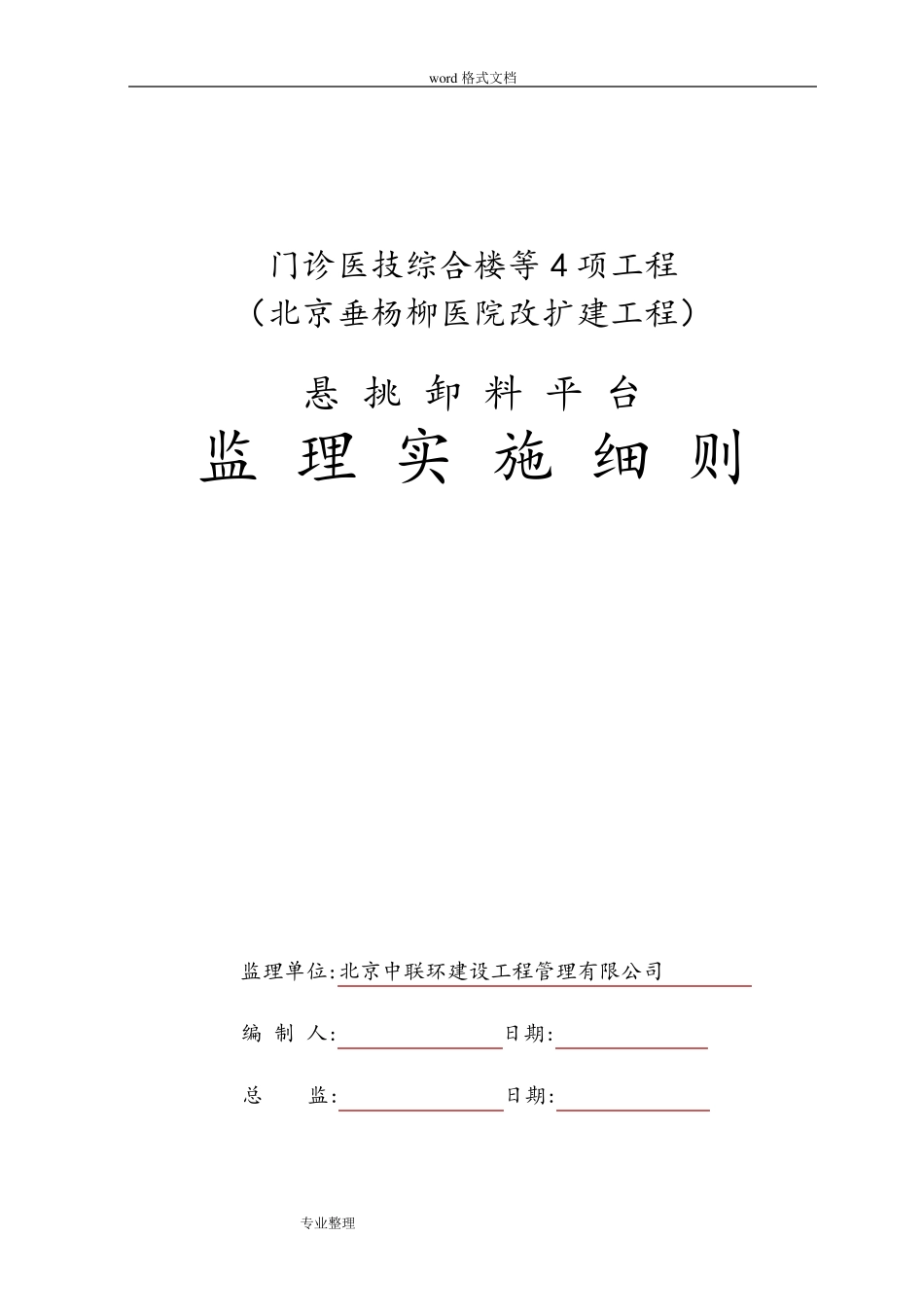 word 格式文档

门诊医技综合楼等 4 项工程
（北京垂杨柳医院改扩建工程）

悬 挑 卸 料 平 台
监 理 实 施 细 则

监理单位：北京中联环建设工程管理有限公司

编 制 人：　　　　　　日期：

总　　监：　　　　　　日期：

专业整理